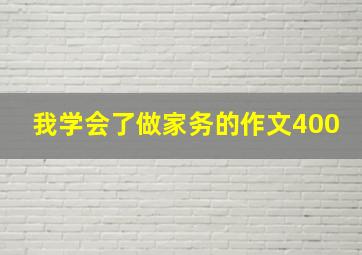 我学会了做家务的作文400